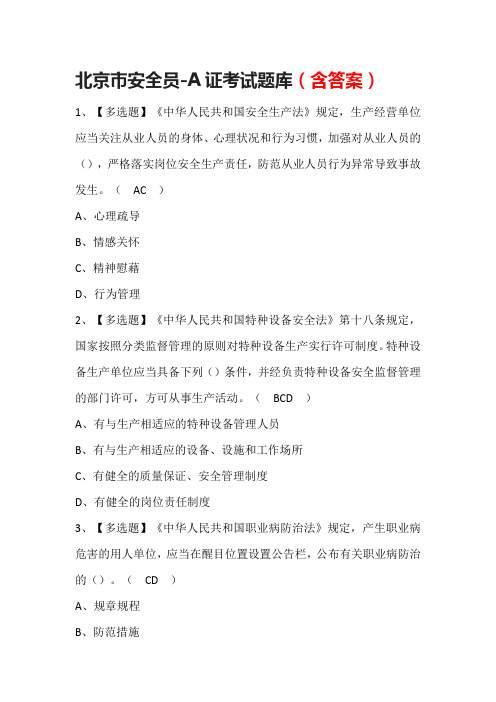 北京市安全员-A证考试题库（含答案）

1、【多选题】《中华人民共和国安全生产法》规定，生产经营单位应当关注从业人员的身体、心理状况和行为习惯，加强对从业人员的（），严格落实岗位安全生产责任，防范从业人员行为异常导致事故发生。（ AC ）

A、心理疏导

B、情感关怀

C、精神慰藉

D、行为管理

2、【多选题】《中华人民共和国特种设备安全法》第十八条规定，国家按照分类监督管理的原则对特种设备生产实行许可制度。特种设备生产单位应当具备下列（）条件，并经负责特种设备安全监督管理的部门许可，方可从事生产活动。（ BCD ）

A、有与生产相适应的特种设备管理人员

B、有与生产相适应的设备、设施和工作场所

C、有健全的质量保证、安全管理制度

D、有健全的岗位责任制度

3、【多选题】《中华人民共和国职业病防治法》规定，产生职业病危害的用人单位，应当在醒目位置设置公告栏，公布有关职业病防治的（）。（ CD ）

A、规章规程

B、防范措施